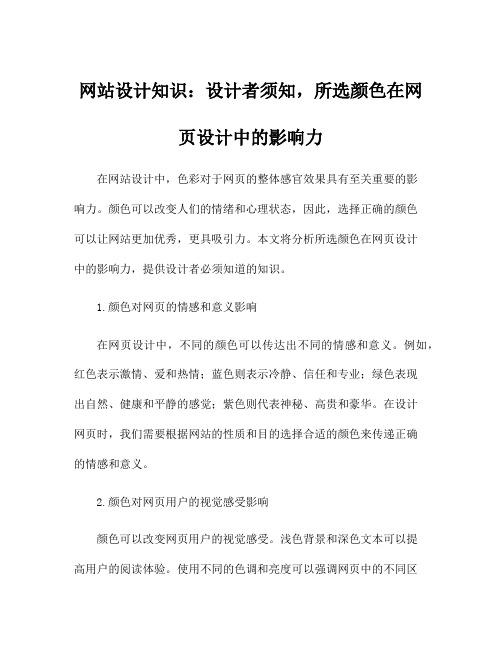 网站设计知识：设计者须知，所选颜色在网页设计中的影响力

在网站设计中，色彩对于网页的整体感官效果具有至关重要的影响力。颜色可以改变人们的情绪和心理状态，因此，选择正确的颜色可以让网站更加优秀，更具吸引力。本文将分析所选颜色在网页设计中的影响力，提供设计者必须知道的知识。

1.颜色对网页的情感和意义影响

在网页设计中，不同的颜色可以传达出不同的情感和意义。例如，红色表示激情、爱和热情；蓝色则表示冷静、信任和专业；绿色表现出自然、健康和平静的感觉；紫色则代表神秘、高贵和豪华。在设计网页时，我们需要根据网站的性质和目的选择合适的颜色来传递正确的情感和意义。

2.颜色对网页用户的视觉感受影响

颜色可以改变网页用户的视觉感受。浅色背景和深色文本可以提高用户的阅读体验。使用不同的色调和亮度可以强调网页中的不同区